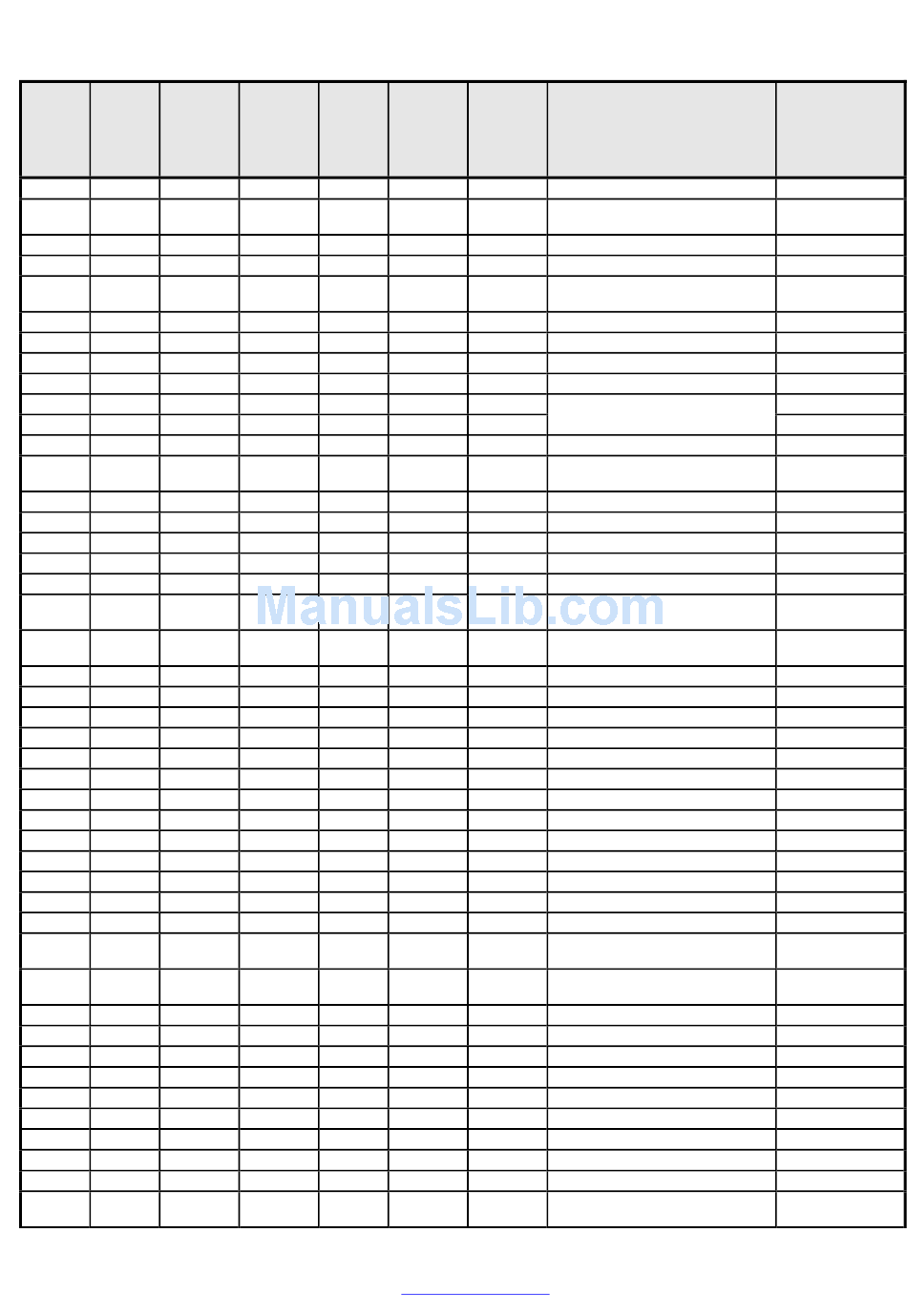 ManualsLib.com